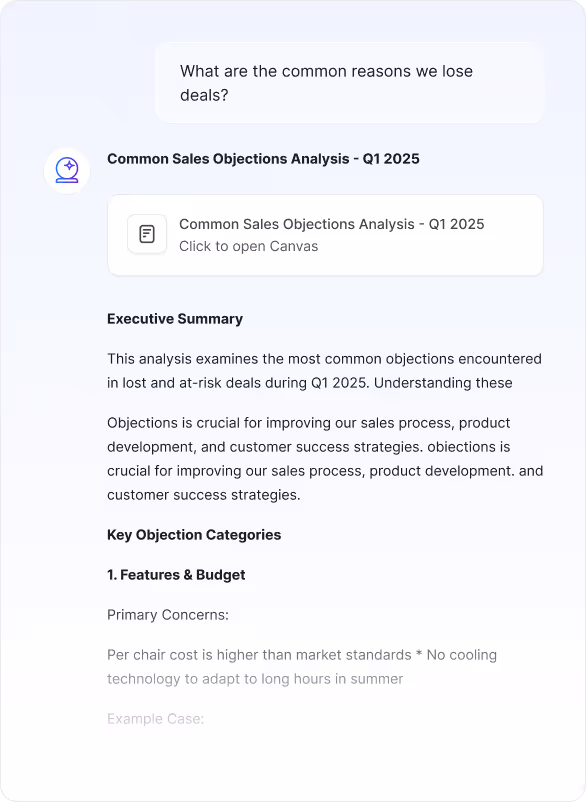 What are the common reasons we lose deals?

Common Sales Objections Analysis - Q1 2025

Common Sales Objections Analysis - Q1 2025
Click to open Canvas

Executive Summary

This analysis examines the most common objections encountered in lost and at-risk deals during Q1 2025. Understanding these

Objections is crucial for improving our sales process, product development, and customer success strategies. obiections is crucial for improving our sales process, product development. and customer success strategies.

Key Objection Categories

1. Features & Budget

Primary Concerns:

Per chair cost is higher than market standards * No cooling technology to adapt to long hours in summer

Example Case: